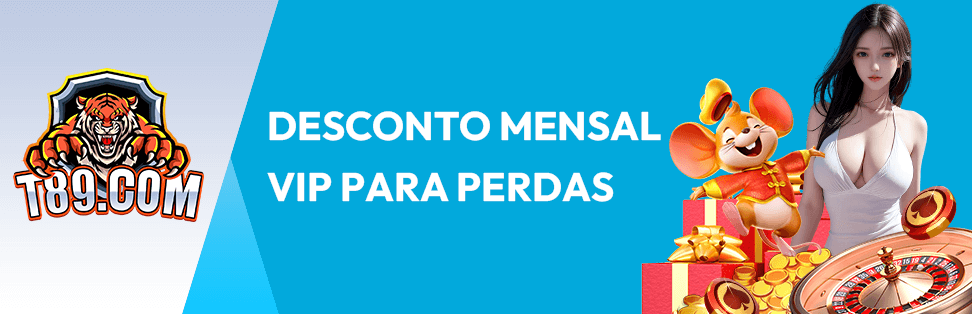 T89.COM

DESCONTO MENSAL
VIP PARA PERDAS